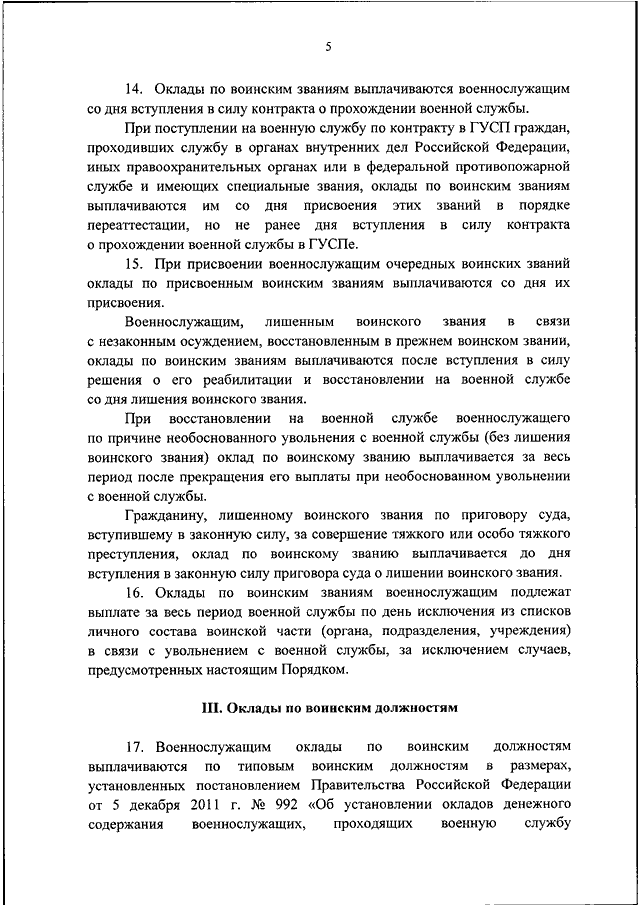 5

14. Оклады по воинским званиям выплачиваются военнослужащим со дня вступления в силу контракта о прохождении военной службы.

При поступлении на военную службу по контракту в ГУСП граждан, проходивших службу в органах внутренних дел Российской Федерации, иных правоохранительных органах или в федеральной противопожарной службе и имеющих специальные звания, оклады по воинским званиям выплачиваются им со дня присвоения этих званий в порядке переаттестации, но не ранее дня вступления в силу контракта о прохождении военной службы в ГУСПе.

15. При присвоении военнослужащим очередных воинских званий оклады по присвоенным воинским званиям выплачиваются со дня их присвоения.

Военнослужащим, лишенным воинского звания в связи с незаконным осуждением, восстановленным в прежнем воинском звании, оклады по воинским званиям выплачиваются после вступления в силу решения о его реабилитации и восстановлении на военной службе со дня лишения воинского звания.

При восстановлении на военной службе военнослужащего по причине необоснованного увольнения с военной службы (без лишения воинского звания) оклад по воинскому званию выплачивается за весь период после прекращения его выплаты при необоснованном увольнении с военной службы.

Гражданину, лишенному воинского звания по приговору суда, вступившему в законную силу, за совершение тяжкого или особо тяжкого преступления, оклад по воинскому званию выплачивается до дня вступления в законную силу приговора суда о лишении воинского звания.

16. Оклады по воинским званиям военнослужащим подлежат выплате за весь период военной службы по день исключения из списков личного состава воинской части (органа, подразделения, учреждения) в связи с увольнением с военной службы, за исключением случаев, предусмотренных настоящим Порядком.

III. Оклады по воинским должностям

17. Военнослужащим оклады по воинским должностям выплачиваются по типовым воинским должностям в размерах, установленных постановлением Правительства Российской Федерации от 5 декабря 2011 г. № 992 «Об установлении окладов денежного содержания военнослужащих, проходящих военную службу